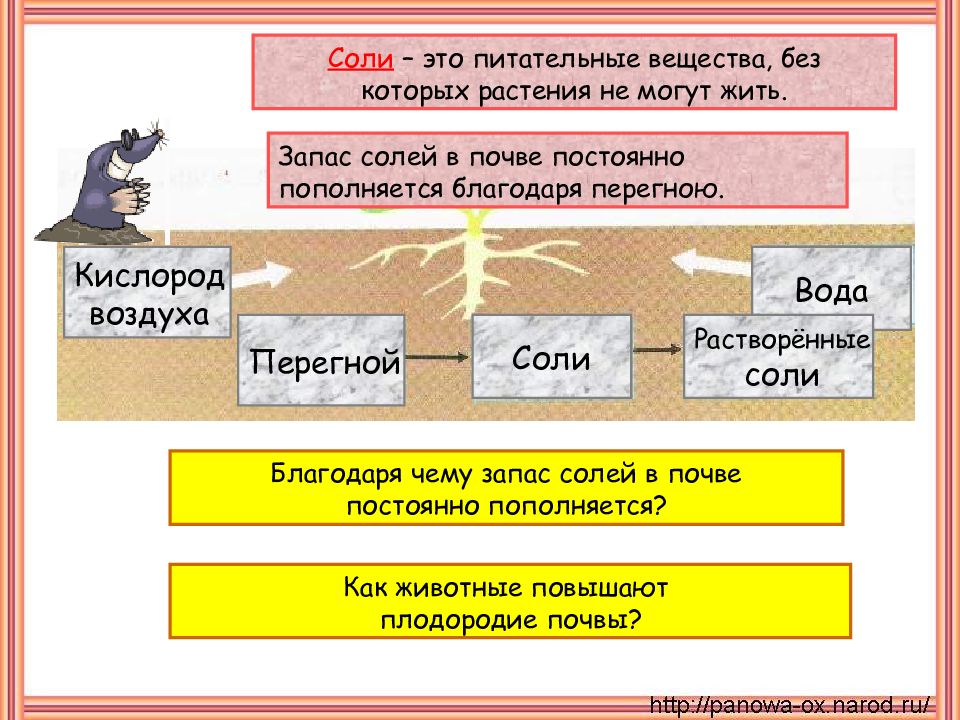 Соли – это питательные вещества, без которых растения не могут жить.

Запас солей в почве постоянно пополняется благодаря перегною.

Кислород воздуха

Вода

Перегной

Соли

Растворённые соли

Благодаря чему запас солей в почве постоянно пополняется?

Как животные повышают плодородие почвы?

http://panowa-ox.narod.ru/